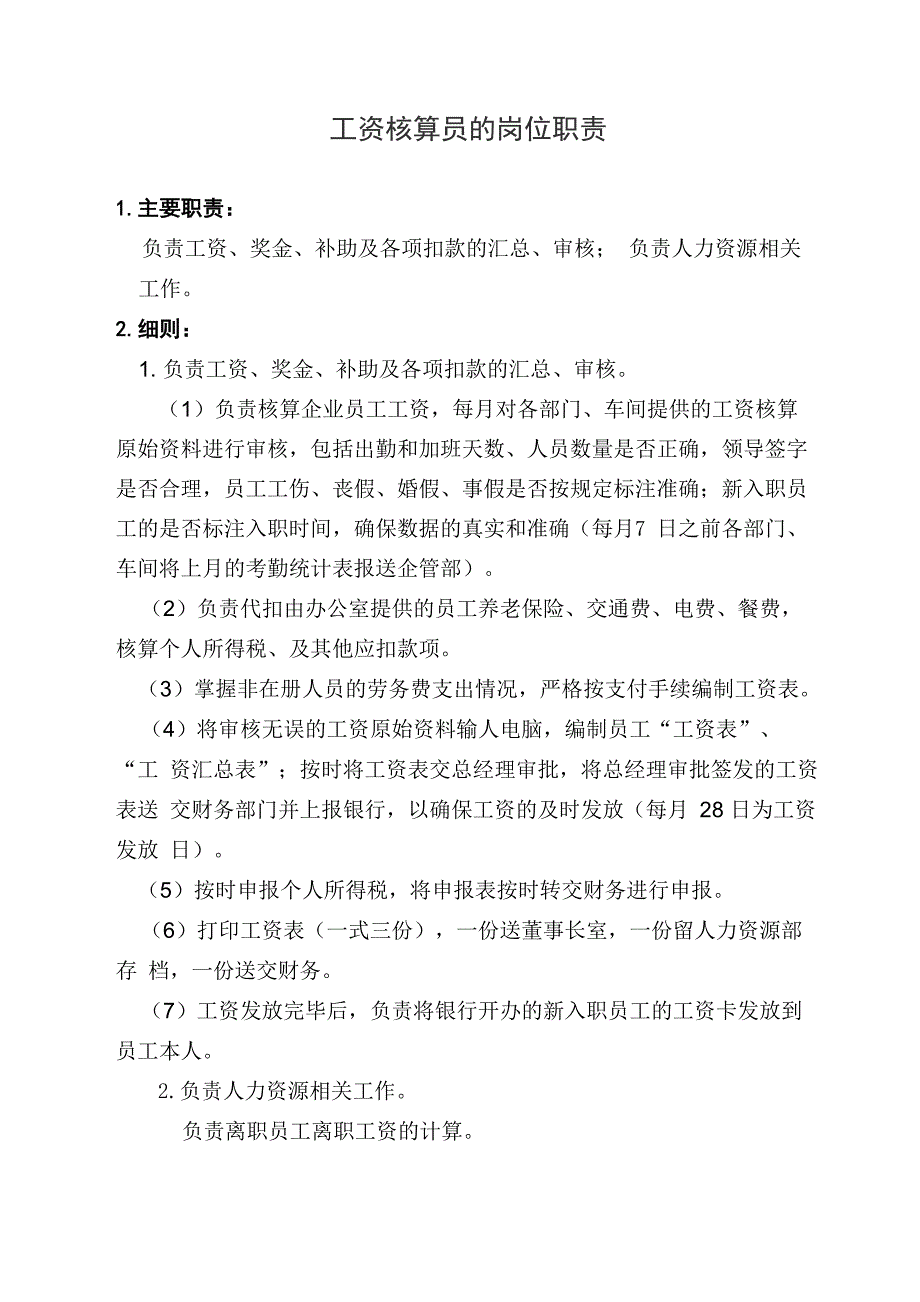 工资核算员的岗位职责

1. 主要职责：

负责工资、奖金、补助及各项扣款的汇总、审核； 负责人力资源相关工作。

2. 细则：

1. 负责工资、奖金、补助及各项扣款的汇总、审核。

（1）负责核算企业员工工资，每月对各部门、车间提供的工资核算原始资料进行审核，包括出勤和加班天数、人员数量是否正确，领导签字是否合理，员工工伤、丧假、婚假、事假是否按规定标注准确；新入职员工的是否标注入职时间，确保数据的真实和准确（每月7 日之前各部门、车间将上月的考勤统计表报送企管部）。

（2）负责代扣由办公室提供的员工养老保险、交通费、电费、餐费，核算个人所得税、及其他应扣款项。

（3）掌握非在册人员的劳务费支出情况，严格按支付手续编制工资表。

（4）将审核无误的工资原始资料输人电脑，编制员工“工资表”、“工 资汇总表”；按时将工资表交总经理审批，将总经理审批签发的工资表送 交财务部门并上报银行，以确保工资的及时发放（每月 28 日为工资发放 日）。

（5）按时申报个人所得税，将申报表按时转交财务进行申报。

（6）打印工资表（一式三份），一份送董事长室，一份留人力资源部存 档，一份送交财务。

（7）工资发放完毕后，负责将银行开办的新入职员工的工资卡发放到员工本人。

2. 负责人力资源相关工作。

负责离职员工离职工资的计算。